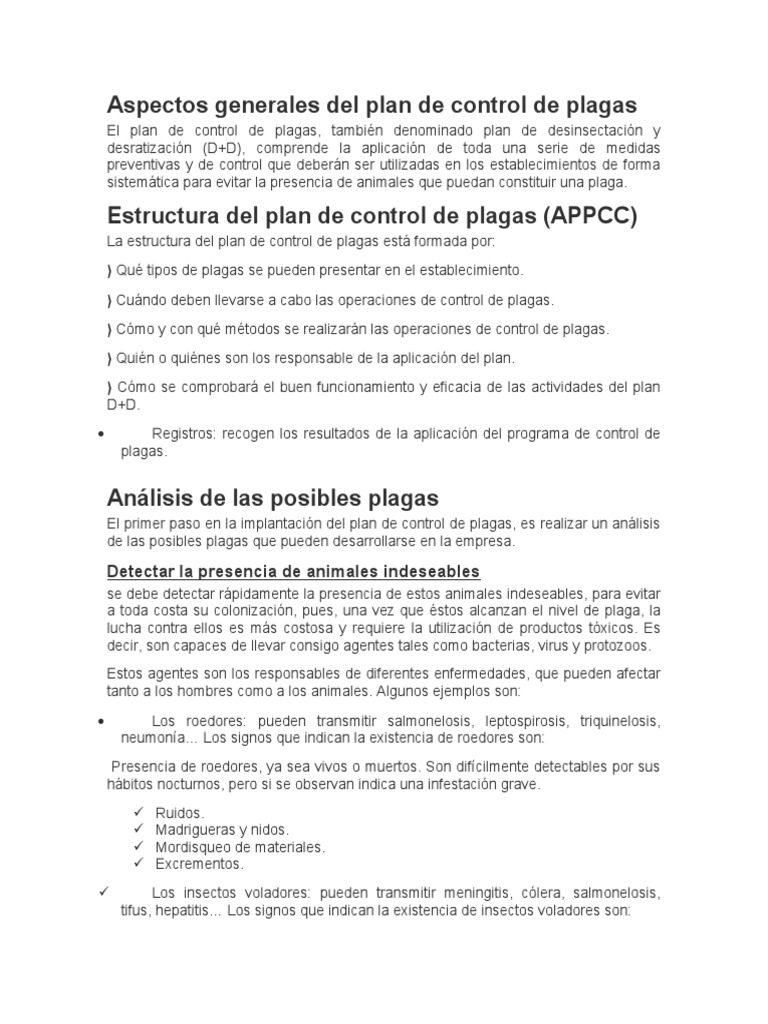 Aspectos generales del plan de control de plagas

El plan de control de plagas, también denominado plan de desinsectación y desratización (D+D), comprende la aplicación de toda una serie de medidas preventivas y de control que deberán ser utilizadas en los establecimientos de forma sistemática para evitar la presencia de animales que puedan constituir una plaga.

Estructura del plan de control de plagas (APPCC)

La estructura del plan de control de plagas está formada por:

) Qué tipos de plagas se pueden presentar en el establecimiento.

) Cuándo deben llevarse a cabo las operaciones de control de plagas.

) Cómo y con qué métodos se realizarán las operaciones de control de plagas.

) Quién o quiénes son los responsable de la aplicación del plan.

) Cómo se comprobará el buen funcionamiento y eficacia de las actividades del plan D+D.

• Registros: recogen los resultados de la aplicación del programa de control de plagas.

Análisis de las posibles plagas

El primer paso en la implantación del plan de control de plagas, es realizar un análisis de las posibles plagas que pueden desarrollarse en la empresa.

Detectar la presencia de animales indeseables

se debe detectar rápidamente la presencia de estos animales indeseables, para evitar a toda costa su colonización, pues, una vez que éstos alcanzan el nivel de plaga, la lucha contra ellos es más costosa y requiere la utilización de productos tóxicos. Es decir, son capaces de llevar consigo agentes tales como bacterias, virus y protozoos.

Estos agentes son los responsables de diferentes enfermedades, que pueden afectar tanto a los hombres como a los animales. Algunos ejemplos son:

• Los roedores: pueden transmitir salmonelosis, leptospirosis, triquinelosis, neumonía... Los signos que indican la existencia de roedores son:

Presencia de roedores, ya sea vivos o muertos. Son difícilmente detectables por sus hábitos nocturnos, pero si se observan indica una infestación grave.

✓ Ruidos.
✓ Madrigueras y nidos.
✓ Mordisqueo de materiales.
✓ Excrementos.

✓ Los insectos voladores: pueden transmitir meningitis, cólera, salmonelosis, tifus, hepatitis... Los signos que indican la existencia de insectos voladores son: